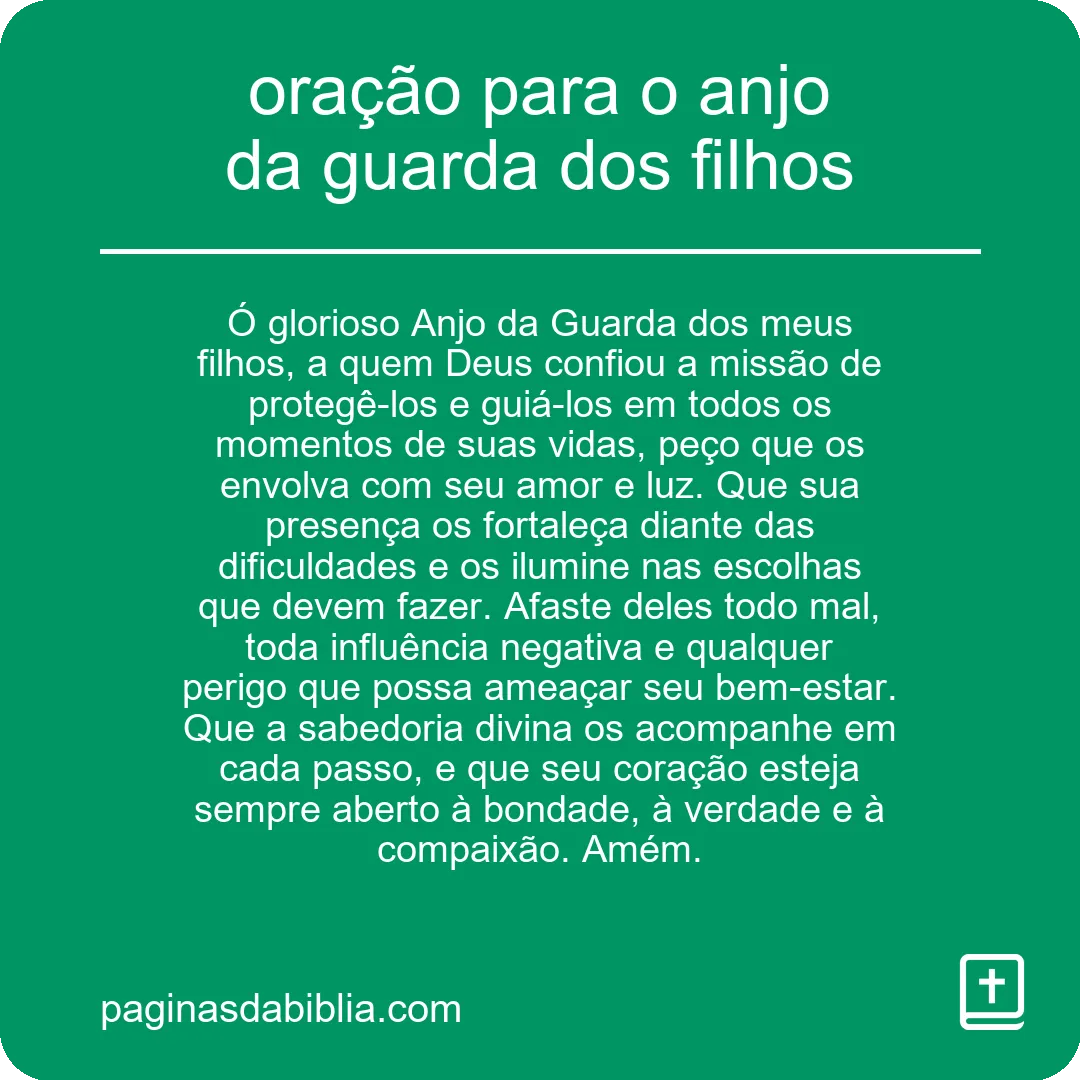 oração para o anjo da guarda dos filhos

Ó glorioso Anjo da Guarda dos meus filhos, a quem Deus confiou a missão de protegê-los e guiá-los em todos os momentos de suas vidas, peço que os envolva com seu amor e luz. Que sua presença os fortaleça diante das dificuldades e os ilumine nas escolhas que devem fazer. Afaste deles todo mal, toda influência negativa e qualquer perigo que possa ameaçar seu bem-estar. Que a sabedoria divina os acompanhe em cada passo, e que seu coração esteja sempre aberto à bondade, à verdade e à compaixão. Amém.

paginasdabiblia.com